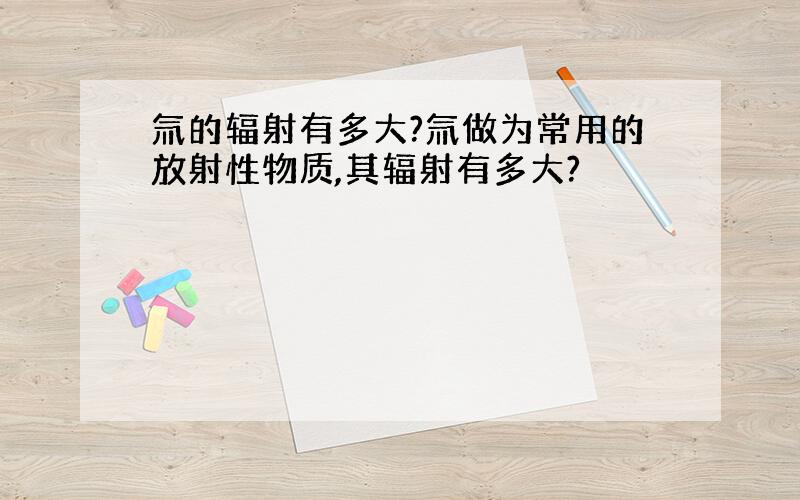 氚的辐射有多大?氚做为常用的放射性物质,其辐射有多大?